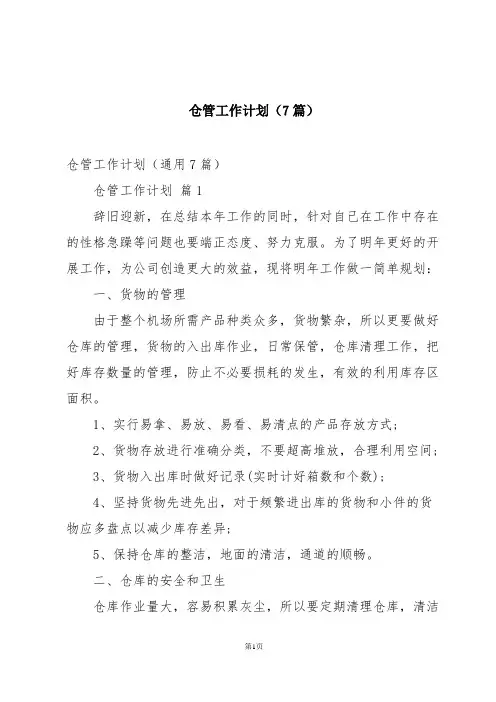 仓管工作计划（7篇）

仓管工作计划（通用7篇）

仓管工作计划 篇1

辞旧迎新，在总结本年工作的同时，针对自己在工作中存在的性格急躁等问题也要端正态度、努力克服。为了明年更好的开展工作，为公司创造更大的效益，现将明年工作做一简单规划：

一、货物的管理

由于整个机场所需产品种类众多，货物繁杂，所以更要做好仓库的管理，货物的入出库作业，日常保管，仓库清理工作，把好库存数量的管理，防止不必要损耗的发生，有效的利用库存区面积。

1、实行易拿、易放、易看、易清点的产品存放方式；

2、货物存放进行准确分类，不要超高堆放，合理利用空间；

3、货物入出库时做好记录(实时计好箱数和个数)；

4、坚持货物先进先出，对于频繁进出库的货物和小件的货物应多盘点以减少库存差异；

5、保持仓库的整洁，地面的清洁，通道的顺畅。

二、仓库的安全和卫生

仓库作业量大，容易积累灰尘，所以要定期清理仓库，清洁

第1页